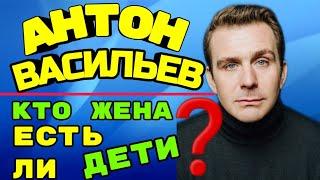 АНТОН ВАСИЛЬЕВ

КТО ЖЕНА ЕСТЬ ЛИ ДЕТИ ?